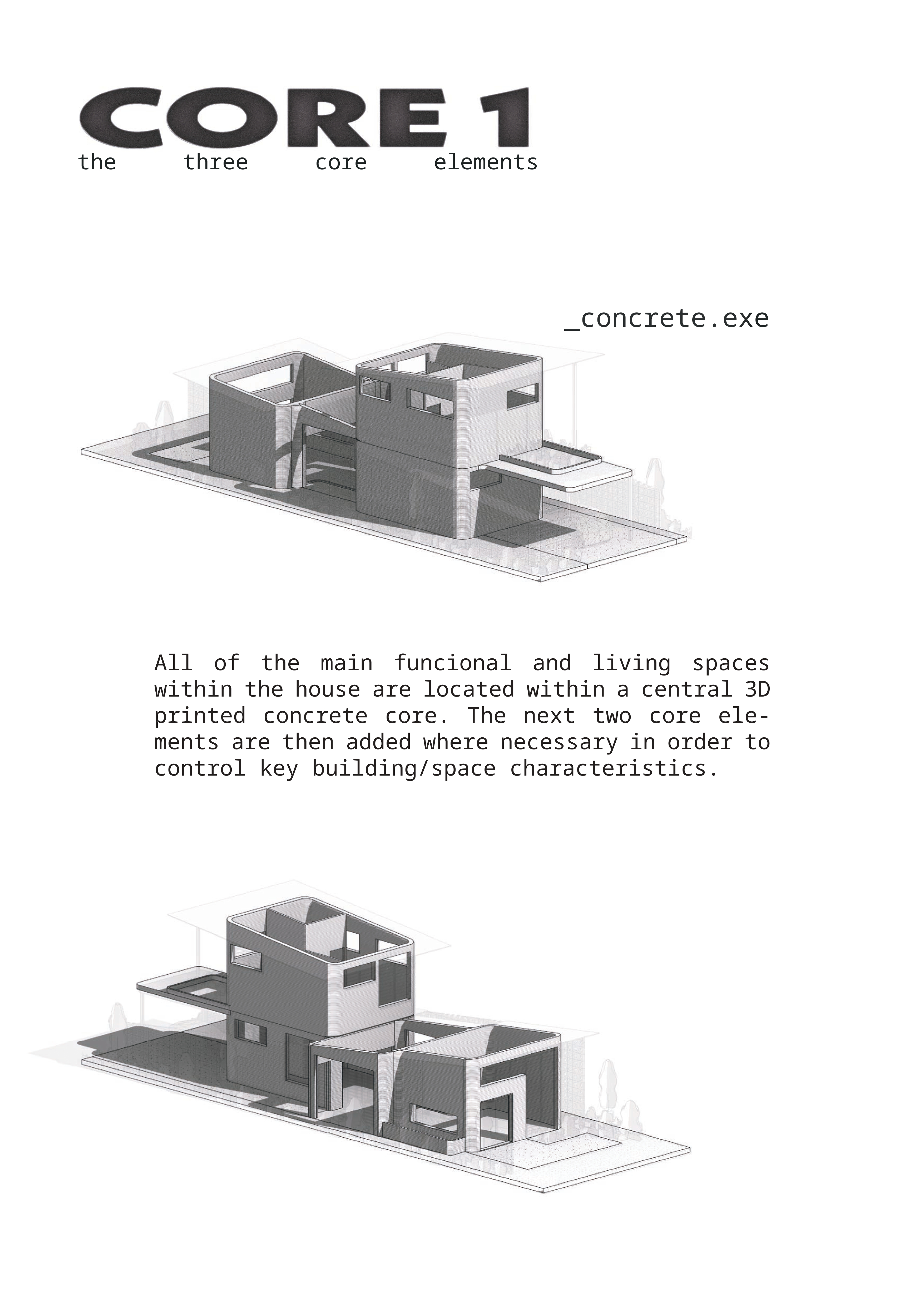 CORE 1
the three core elements

_concrete.exe

All of the main funcional and living spaces within the house are located within a central 3D printed concrete core. The next two core elements are then added where necessary in order to control key building/space characteristics.